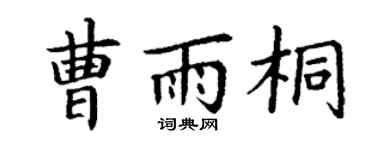 曹雨桐

词典网